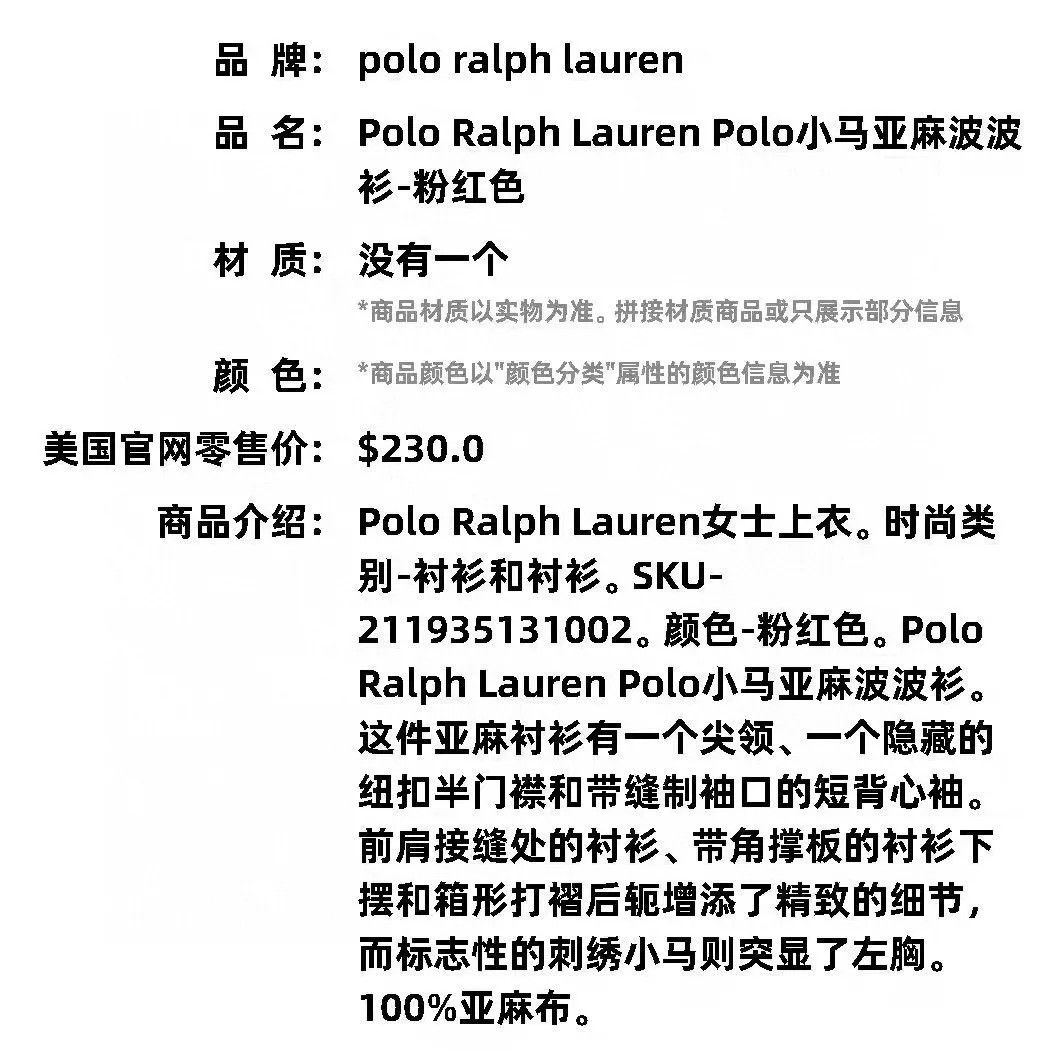 品 牌： polo ralph lauren

品 名： Polo Ralph Lauren Polo小马亚麻波波衫-粉红色

材 质： 没有一个
*商品材质以实物为准。拼接材质商品或只展示部分信息

颜 色： *商品颜色以"颜色分类"属性的颜色信息为准

美国官网零售价： $230.0

商品介绍： Polo Ralph Lauren女士上衣。时尚类别-衬衫和衬衫。SKU-211935131002。颜色-粉红色。Polo Ralph Lauren Polo小马亚麻波波衫。这件亚麻衬衫有一个尖领、一个隐藏的纽扣半门襟和带缝制袖口的短背心袖。前肩接缝处的衬衫、带角撑板的衬衫下摆和箱形打褶后轭增添了精致的细节，而标志性的刺绣小马则突显了左胸。100%亚麻布。